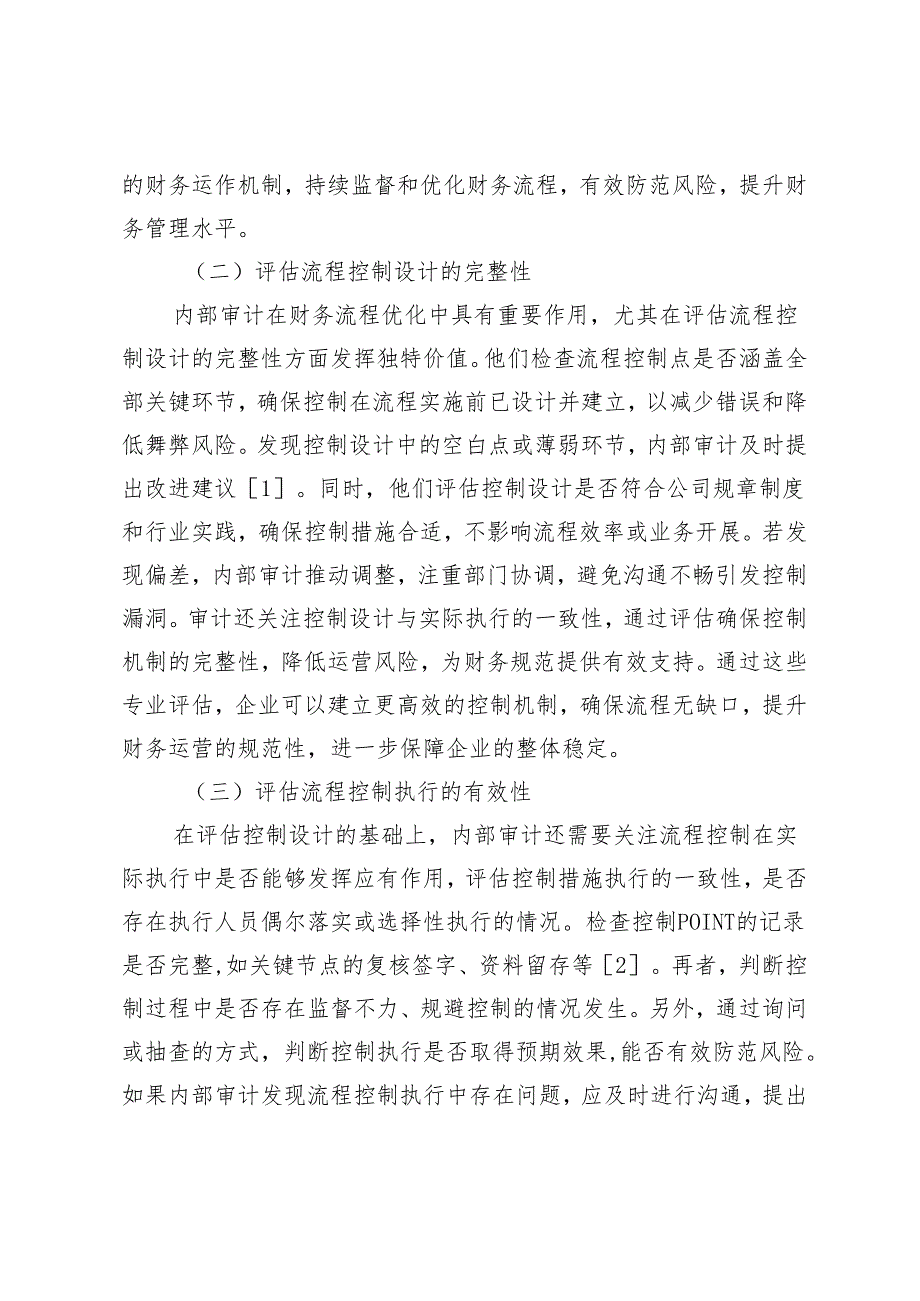 的财务运作机制，持续监督和优化财务流程，有效防范风险，提升财务管理水平。

（二）评估流程控制设计的完整性

内部审计在财务流程优化中具有重要作用，尤其在评估流程控制设计的完整性方面发挥独特价值。他们检查流程控制点是否涵盖全部关键环节，确保控制在流程实施前已设计并建立，以减少错误和降低舞弊风险。发现控制设计中的空白点或薄弱环节，内部审计及时提出改进建议［1］。同时，他们评估控制设计是否符合公司规章制度和行业实践，确保控制措施合适，不影响流程效率或业务开展。若发现偏差，内部审计推动调整，注重部门协调，避免沟通不畅引发控制漏洞。审计还关注控制设计与实际执行的一致性，通过评估确保控制机制的完整性，降低运营风险，为财务规范提供有效支持。通过这些专业评估，企业可以建立更高效的控制机制，确保流程无缺口，提升财务运营的规范性，进一步保障企业的整体稳定。

（三）评估流程控制执行的有效性

在评估控制设计的基础上，内部审计还需要关注流程控制在实际执行中是否能够发挥应有作用，评估控制措施执行的一致性，是否存在执行人员偶尔落实或选择性执行的情况。检查控制POINT的记录是否完整,如关键节点的复核签字、资料留存等［2］。再者，判断控制过程中是否存在监督不力、规避控制的情况发生。另外，通过询问或抽查的方式，判断控制执行是否取得预期效果,能否有效防范风险。如果内部审计发现流程控制执行中存在问题，应及时进行沟通，提出